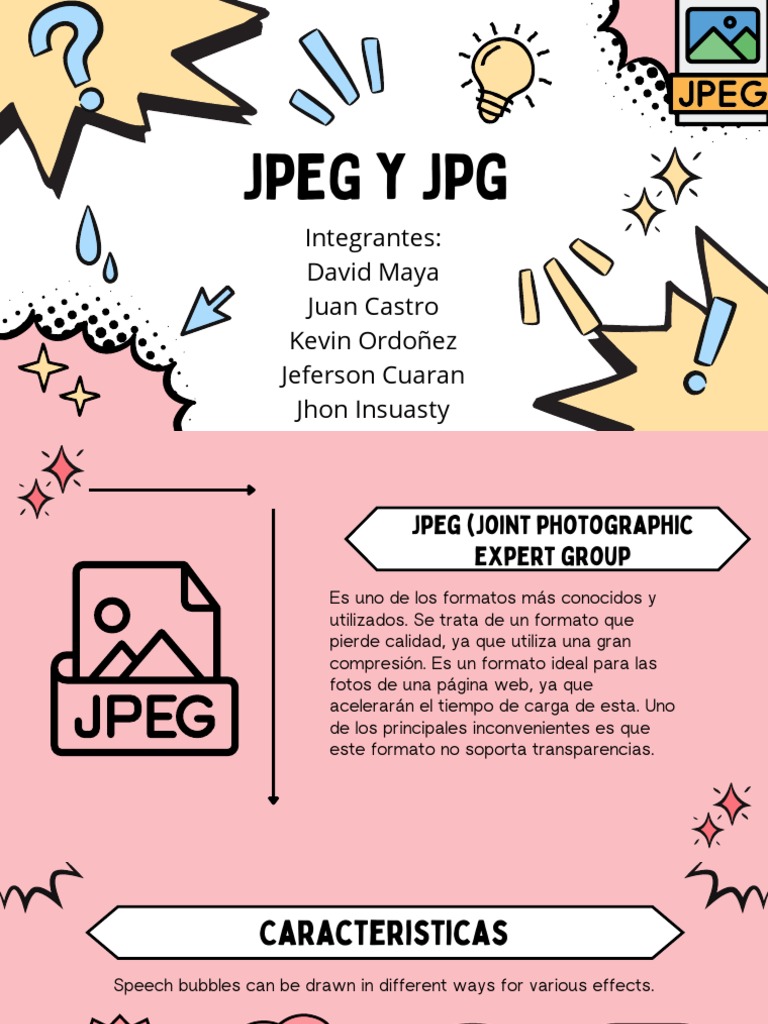 JPEG

JPEG Y JPG

Integrantes:
David Maya
Juan Castro
Kevin Ordoñez
Jeferson Cuaran
Jhon Insuasty

JPEG

JPEG (JOINT PHOTOGRAPHIC EXPERT GROUP

Es uno de los formatos más conocidos y utilizados. Se trata de un formato que pierde calidad, ya que utiliza una gran compresión. Es un formato ideal para las fotos de una página web, ya que acelerarán el tiempo de carga de esta. Uno de los principales inconvenientes es que este formato no soporta transparencias.

CARACTERISTICAS

Speech bubbles can be drawn in different ways for various effects.